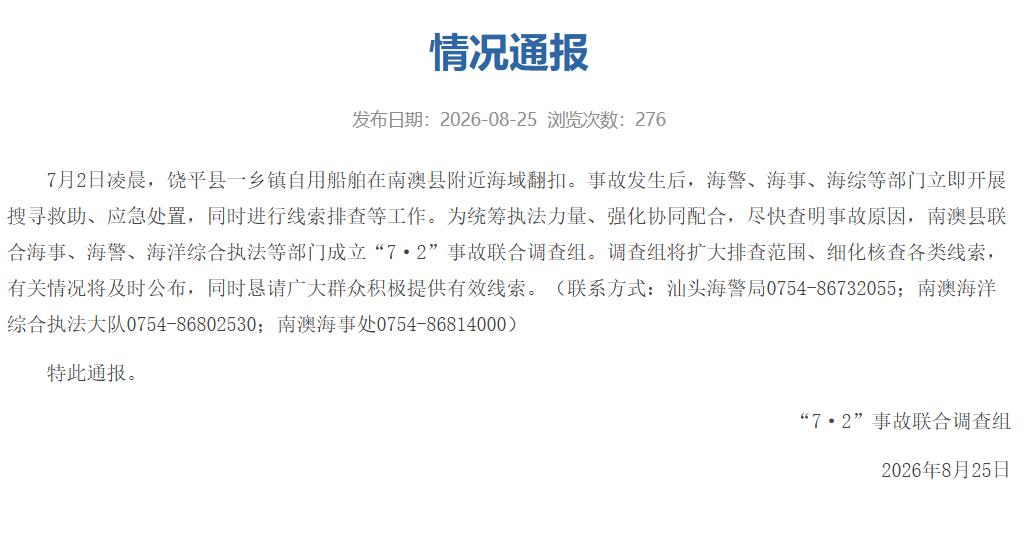 情况通报

发布日期：2026-08-25 浏览次数：276

7月2日凌晨，饶平县一乡镇自用船舶在南澳县附近海域翻扣。事故发生后，海警、海事、海综等部门立即开展搜寻救助、应急处置，同时进行线索排查等工作。为统筹执法力量、强化协同配合，尽快查明事故原因，南澳县联合海事、海警、海洋综合执法等部门成立“7·2”事故联合调查组。调查组将扩大排查范围、细化核查各类线索，有关情况将及时公布，同时恳请广大群众积极提供有效线索。（联系方式：汕头海警局0754-86732055；南澳海洋综合执法大队0754-86802530；南澳海事处0754-86814000）

特此通报。

“7·2”事故联合调查组

2026年8月25日